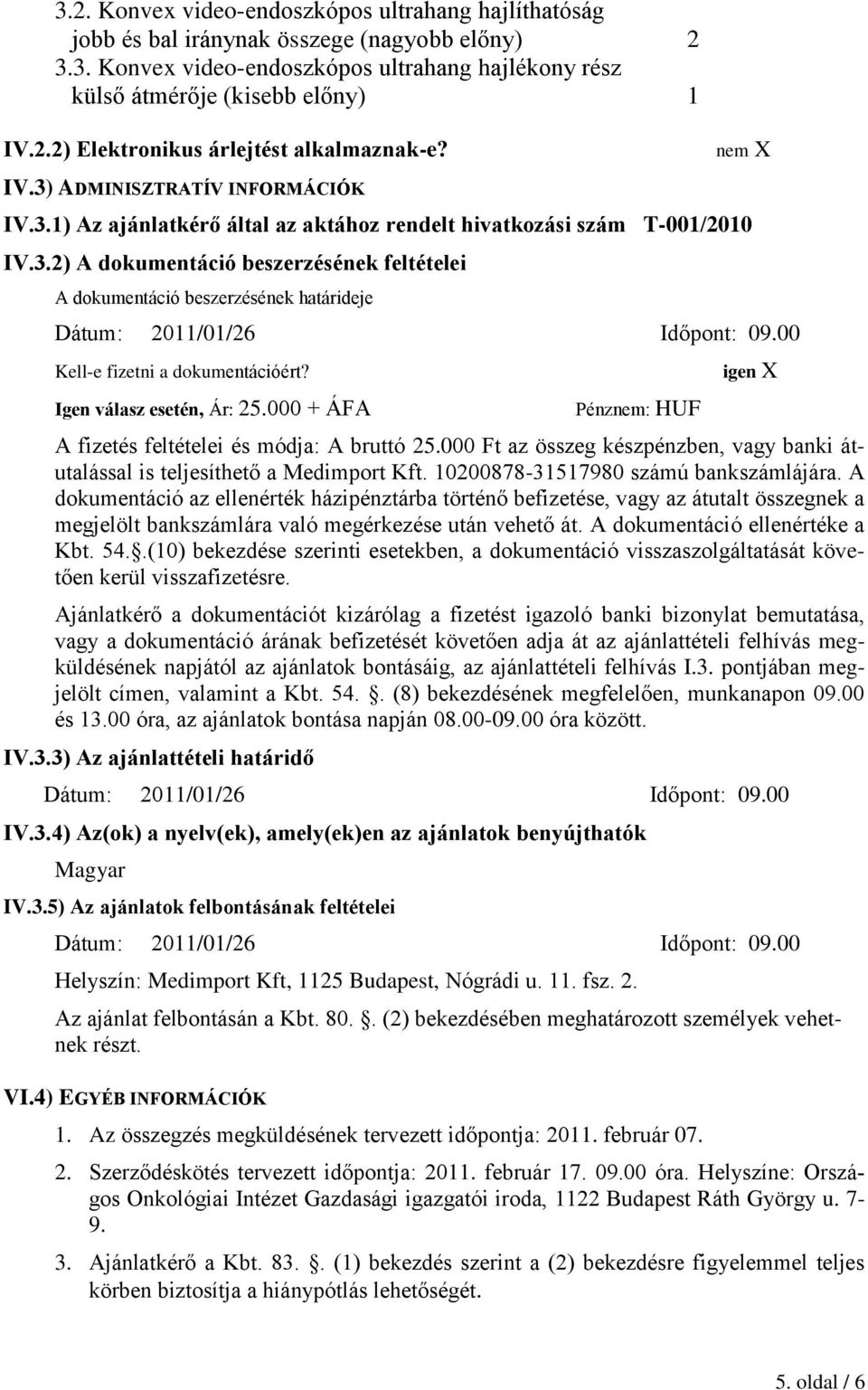 3.2. Konvex video-endoszkópos ultrahang hajlíthatóság jobb és bal iránynak összege (nagyobb előny) 2
3.3. Konvex video-endoszkópos ultrahang hajlékony rész külső átmérője (kisebb előny) 1

IV.2.2) Elektronikus árlejtést alkalmaznak-e? nem X

IV.3) ADMINISZTRATÍV INFORMÁCIÓK

IV.3.1) Az ajánlatkérő által az aktához rendelt hivatkozási szám T-001/2010

IV.3.2) A dokumentáció beszerzésének feltételei

A dokumentáció beszerzésének határideje

Dátum: 2011/01/26 Időpont: 09.00

Kell-e fizetni a dokumentációért? igen X

Igen válasz esetén, Ár: 25.000 + ÁFA Pénznem: HUF

A fizetés feltételei és módja: A bruttó 25.000 Ft az összeg készpénzben, vagy banki átutalással is teljesíthető a Medimport Kft. 10200878-31517980 számú bankszámlájára. A dokumentáció az ellenérték házipénztárba történő befizetése, vagy az átutalt összegnek a megjelölt bankszámlára való megérkezése után vehető át. A dokumentáció ellenértéke a Kbt. 54..(10) bekezdése szerinti esetekben, a dokumentáció visszaszolgáltatását követően kerül visszafizetésre.

Ajánlatkérő a dokumentációt kizárólag a fizetést igazoló banki bizonylat bemutatása, vagy a dokumentáció árának befizetését követően adja át az ajánlattételi felhívás megküldésének napjától az ajánlatok bontásáig, az ajánlattételi felhívás I.3. pontjában megjelölt címen, valamint a Kbt. 54. . (8) bekezdésének megfelelően, munkanapon 09.00 és 13.00 óra, az ajánlatok bontása napján 08.00-09.00 óra között.

IV.3.3) Az ajánlattételi határidő

Dátum: 2011/01/26 Időpont: 09.00

IV.3.4) Az(ok) a nyelv(ek), amely(ek)en az ajánlatok benyújthatók

Magyar

IV.3.5) Az ajánlatok felbontásának feltételei

Dátum: 2011/01/26 Időpont: 09.00

Helyszín: Medimport Kft, 1125 Budapest, Nógrádi u. 11. fsz. 2.

Az ajánlat felbontásán a Kbt. 80. . (2) bekezdésében meghatározott személyek vehetnek részt.

VI.4) EGYÉB INFORMÁCIÓK

1. Az összegzés megküldésének tervezett időpontja: 2011. február 07.

2. Szerződéskötés tervezett időpontja: 2011. február 17. 09.00 óra. Helyszíne: Országos Onkológiai Intézet Gazdasági igazgatói iroda, 1122 Budapest Ráth György u. 7-9.

3. Ajánlatkérő a Kbt. 83. . (1) bekezdés szerint a (2) bekezdésre figyelemmel teljes körben biztosítja a hiánypótlás lehetőségét.

5. oldal / 6